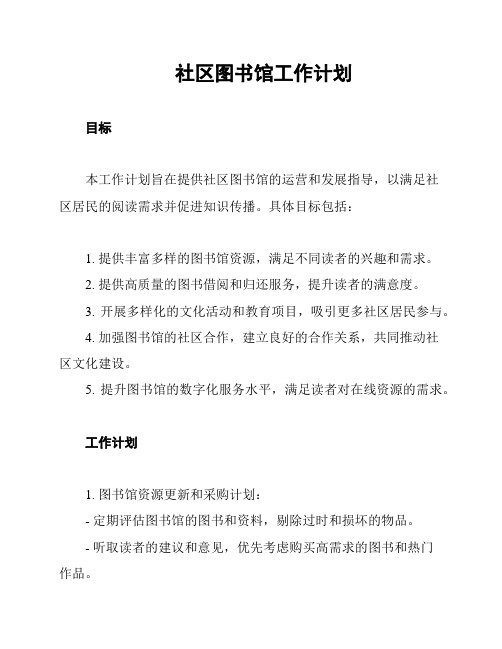 社区图书馆工作计划

目标

本工作计划旨在提供社区图书馆的运营和发展指导，以满足社区居民的阅读需求并促进知识传播。具体目标包括：

1. 提供丰富多样的图书馆资源，满足不同读者的兴趣和需求。
2. 提供高质量的图书借阅和归还服务，提升读者的满意度。
3. 开展多样化的文化活动和教育项目，吸引更多社区居民参与。
4. 加强图书馆的社区合作，建立良好的合作关系，共同推动社区文化建设。
5. 提升图书馆的数字化服务水平，满足读者对在线资源的需求。

工作计划

1. 图书馆资源更新和采购计划：
- 定期评估图书馆的图书和资料，剔除过时和损坏的物品。
- 听取读者的建议和意见，优先考虑购买高需求的图书和热门作品。